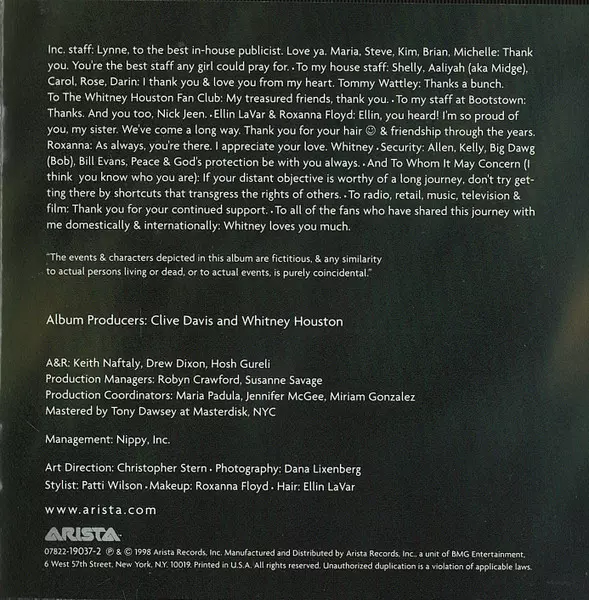 Inc. staff: Lynne, to the best in-house publicist. Love ya. Maria, Steve, Kim, Brian, Michelle: Thank you. You're the best staff any girl could pray for. • To my house staff: Shelly, Aaliyah (aka Midge), Carol, Rose, Darin: I thank you & love you from my heart. Tommy Wattley: Thanks a bunch. To The Whitney Houston Fan Club: My treasured friends, thank you. • To my staff at Bootstown: Thanks. And you too, Nick Jeen. • Ellin LaVar & Roxanna Floyd: Ellin, you heard! I'm so proud of you, my sister. We've come a long way. Thank you for your hair ☺ & friendship through the years. Roxanna: As always, you're there. I appreciate your love. Whitney • Security: Allen, Kelly, Big Dawg (Bob), Bill Evans, Peace & God's protection be with you always. • And To Whom It May Concern (I think you know who you are): If your distant objective is worthy of a long journey, don't try getting there by shortcuts that transgress the rights of others. • To radio, retail, music, television & film: Thank you for your continued support. • To all of the fans who have shared this journey with me domestically & internationally: Whitney loves you much.

"The events & characters depicted in this album are fictitious, & any similarity to actual persons living or dead, or to actual events, is purely coincidental."

Album Producers: Clive Davis and Whitney Houston

A&R: Keith Naftaly, Drew Dixon, Hosh Gureli
Production Managers: Robyn Crawford, Susanne Savage
Production Coordinators: Maria Padula, Jennifer McGee, Miriam Gonzalez
Mastered by Tony Dawsey at Masterdisk, NYC

Management: Nippy, Inc.

Art Direction: Christopher Stern • Photography: Dana Lixenberg
Stylist: Patti Wilson • Makeup: Roxanna Floyd • Hair: Ellin LaVar

www.arista.com

ARISTA

07822-19037-2 ℗ & © 1998 Arista Records, Inc. Manufactured and Distributed by Arista Records, Inc., a unit of BMG Entertainment, 6 West 57th Street, New York, N.Y. 10019. Printed in U.S.A. All rights reserved. Unauthorized duplication is a violation of applicable laws.